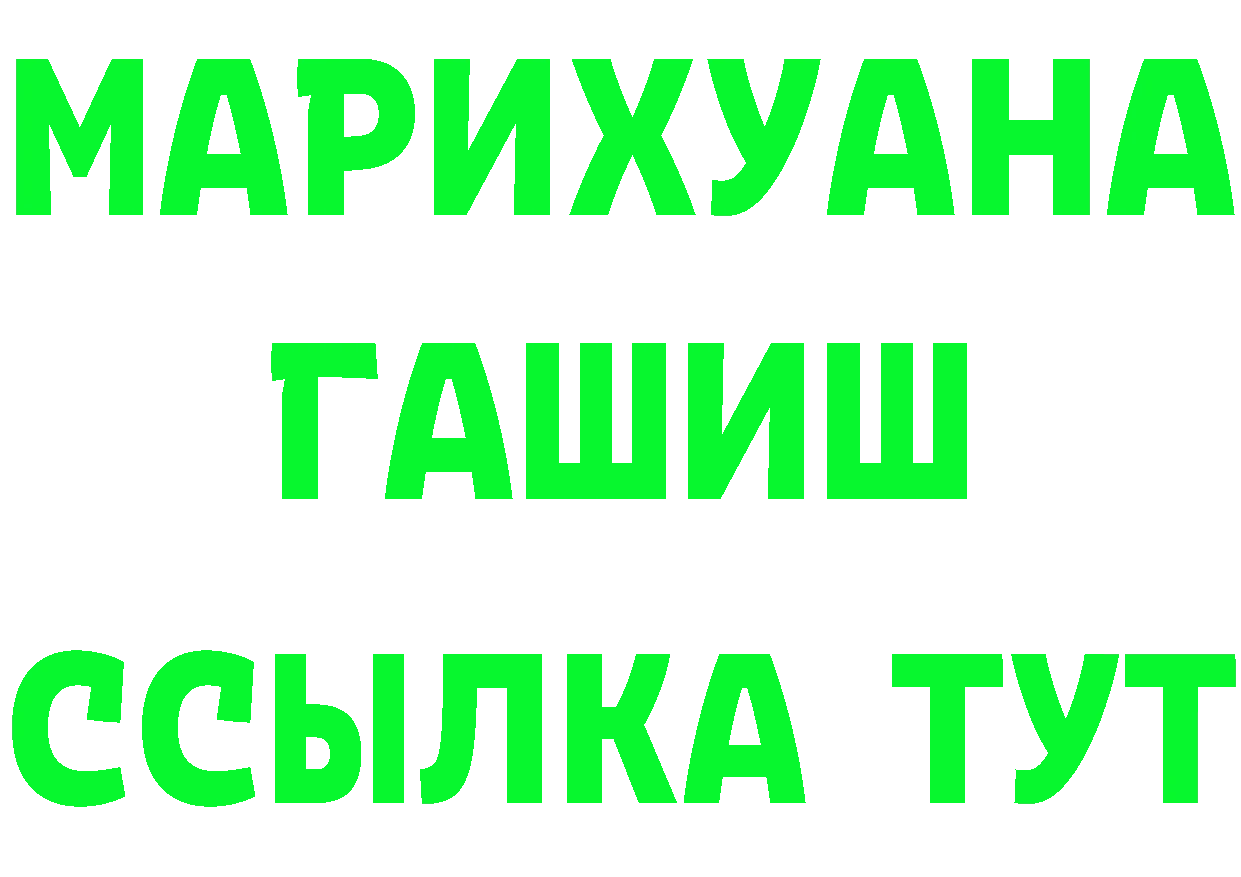 МАРИХУАНА
ГАШИШ
ССЫЛКА ТУТ